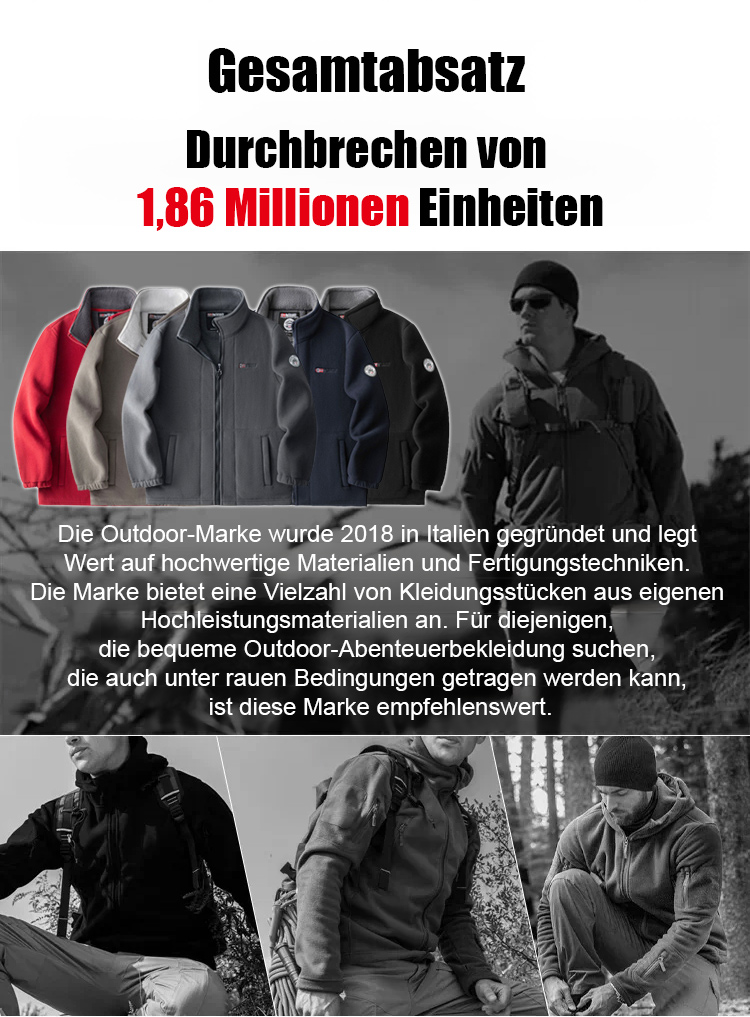 Gesamtabsatz

Durchbrechen von

1,86 Millionen Einheiten

Die Outdoor-Marke wurde 2018 in Italien gegründet und legt Wert auf hochwertige Materialien und Fertigungstechniken. Die Marke bietet eine Vielzahl von Kleidungsstücken aus eigenen Hochleistungsmaterialien an. Für diejenigen, die bequeme Outdoor-Abenteuerbekleidung suchen, die auch unter rauen Bedingungen getragen werden kann, ist diese Marke empfehlenswert.